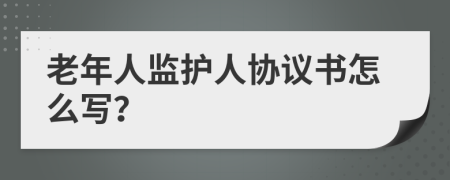 老年人监护人协议书怎么写?